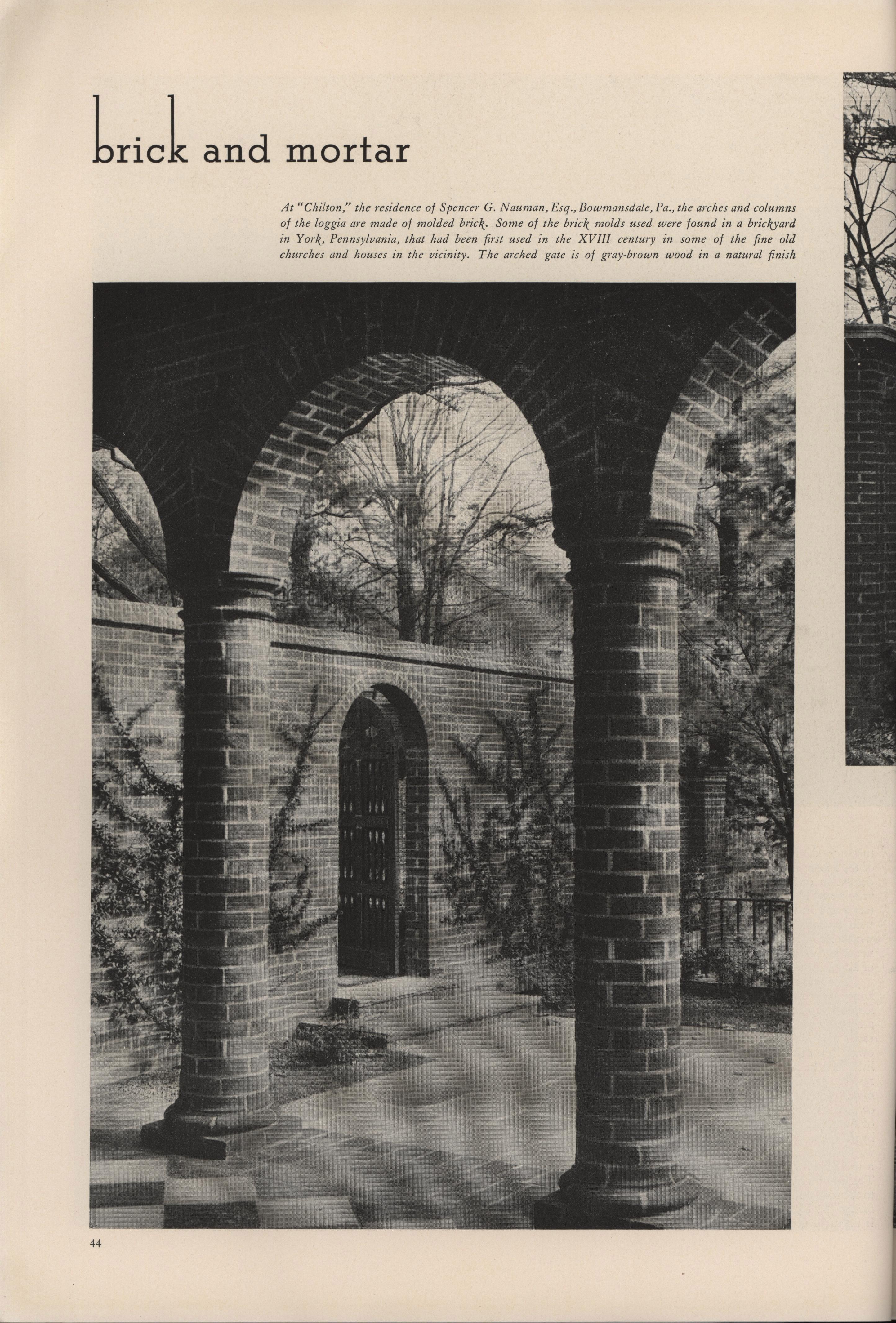 brick and mortar

At "Chilton," the residence of Spencer G. Nauman, Esq., Bowmansdale, Pa., the arches and columns of the loggia are made of molded brick. Some of the brick molds used were found in a brickyard in York, Pennsylvania, that had been first used in the XVIII century in some of the fine old churches and houses in the vicinity. The arched gate is of gray-brown wood in a natural finish

44